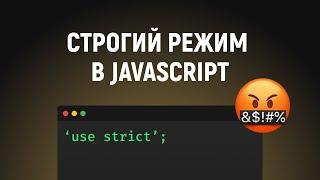 СТРОГИЙ РЕЖИМ В JAVASCRIPT

&$!#%

‘use strict’;